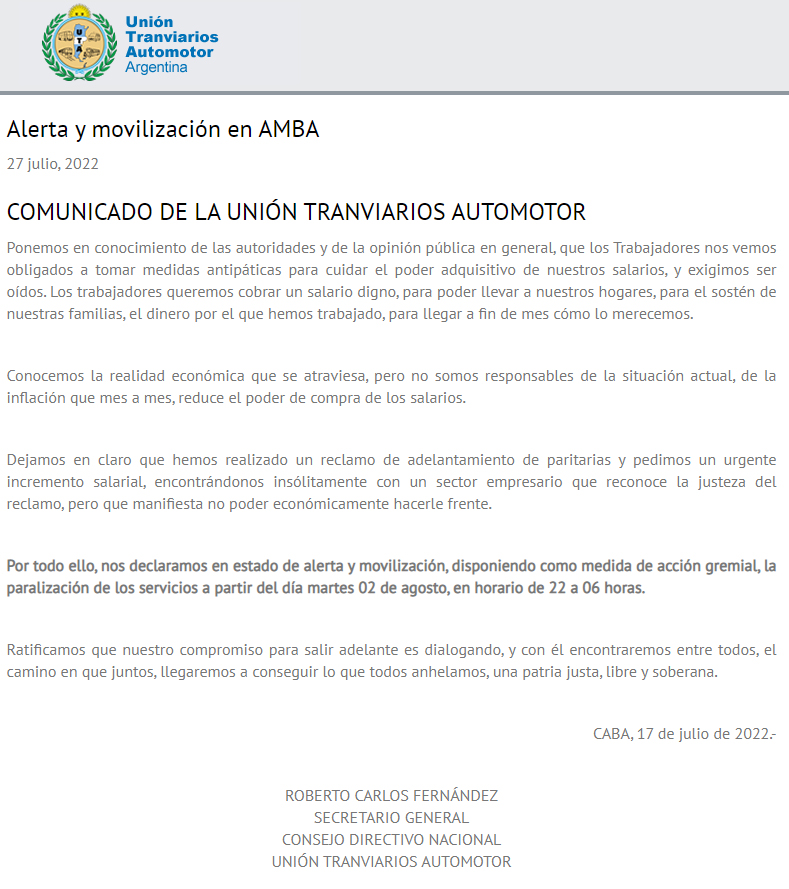 Unión Tranviarios Automotor Argentina

Alerta y movilización en AMBA

27 julio, 2022

COMUNICADO DE LA UNIÓN TRANVIARIOS AUTOMOTOR

Ponemos en conocimiento de las autoridades y de la opinión pública en general, que los Trabajadores nos vemos obligados a tomar medidas antipáticas para cuidar el poder adquisitivo de nuestros salarios, y exigimos ser oídos. Los trabajadores queremos cobrar un salario digno, para poder llevar a nuestros hogares, para el sostén de nuestras familias, el dinero por el que hemos trabajado, para llegar a fin de mes cómo lo merecemos.

Conocemos la realidad económica que se atraviesa, pero no somos responsables de la situación actual, de la inflación que mes a mes, reduce el poder de compra de los salarios.

Dejamos en claro que hemos realizado un reclamo de adelantamiento de paritarias y pedimos un urgente incremento salarial, encontrándonos insólitamente con un sector empresario que reconoce la justeza del reclamo, pero que manifiesta no poder económicamente hacerle frente.

Por todo ello, nos declaramos en estado de alerta y movilización, disponiendo como medida de acción gremial, la paralización de los servicios a partir del día martes 02 de agosto, en horario de 22 a 06 horas.

Ratificamos que nuestro compromiso para salir adelante es dialogando, y con él encontraremos entre todos, el camino en que juntos, llegaremos a conseguir lo que todos anhelamos, una patria justa, libre y soberana.

CABA, 17 de julio de 2022.-

ROBERTO CARLOS FERNÁNDEZ
SECRETARIO GENERAL
CONSEJO DIRECTIVO NACIONAL
UNIÓN TRANVIARIOS AUTOMOTOR